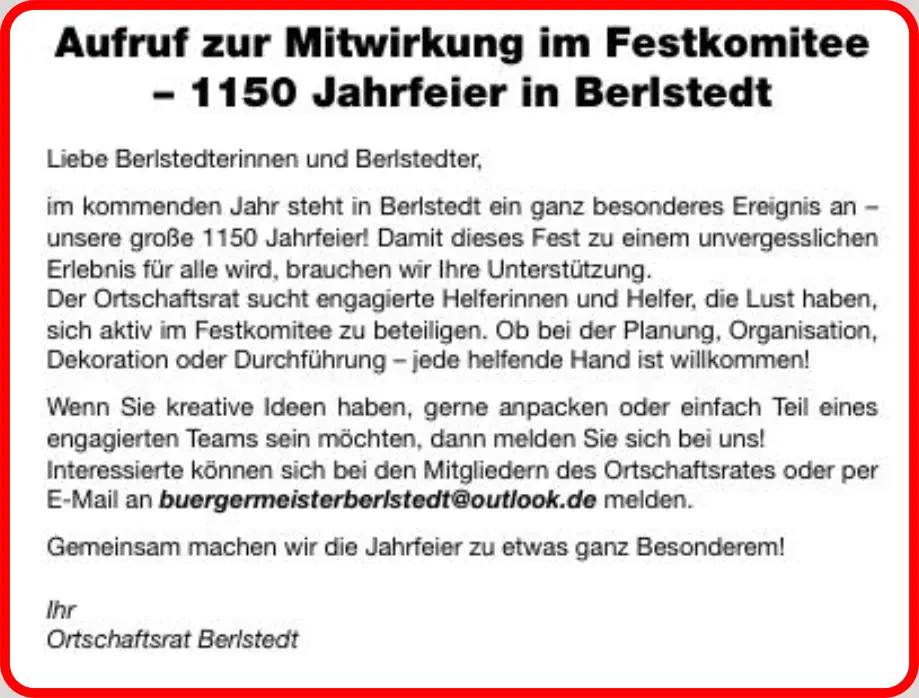 Aufruf zur Mitwirkung im Festkomitee
– 1150 Jahrfeier in Berlstedt

Liebe Berlstedterinnen und Berlstedter,

im kommenden Jahr steht in Berlstedt ein ganz besonderes Ereignis an – unsere große 1150 Jahrfeier! Damit dieses Fest zu einem unvergesslichen Erlebnis für alle wird, brauchen wir Ihre Unterstützung.
Der Ortschaftsrat sucht engagierte Helferinnen und Helfer, die Lust haben, sich aktiv im Festkomitee zu beteiligen. Ob bei der Planung, Organisation, Dekoration oder Durchführung – jede helfende Hand ist willkommen!

Wenn Sie kreative Ideen haben, gerne anpacken oder einfach Teil eines engagierten Teams sein möchten, dann melden Sie sich bei uns!
Interessierte können sich bei den Mitgliedern des Ortschaftsrates oder per E-Mail an buergermeisterberlstedt@outlook.de melden.

Gemeinsam machen wir die Jahrfeier zu etwas ganz Besonderem!

Ihr
Ortschaftsrat Berlstedt